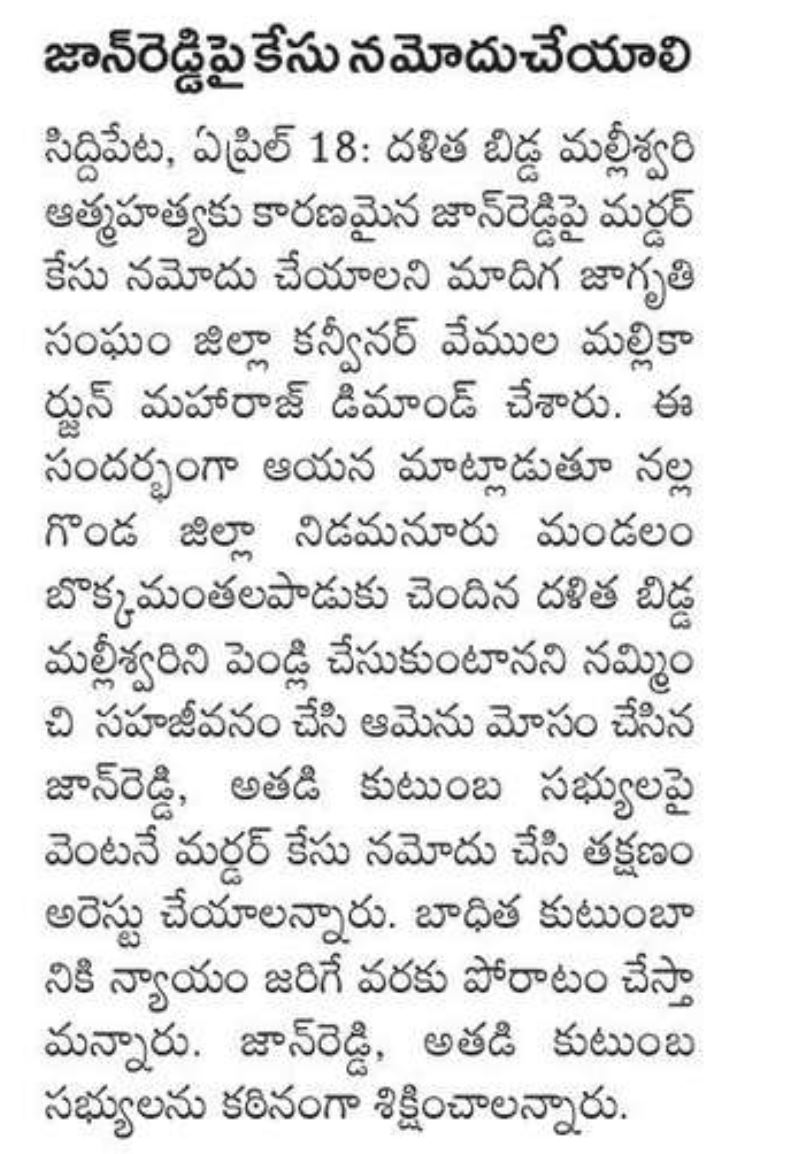 జాన్‌రెడ్డిపై కేసు నమోదుచేయాలి

సిద్దిపేట, ఏప్రిల్ 18: దళిత బిడ్డ మల్లీశ్వరి ఆత్మహత్యకు కారణమైన జాన్‌రెడ్డిపై మర్డర్ కేసు నమోదు చేయాలని మాదిగ జాగృతి సంఘం జిల్లా కన్వీనర్ వేముల మల్లికార్జున్ మహారాజ్ డిమాండ్ చేశారు. ఈ సందర్భంగా ఆయన మాట్లాడుతూ నల్లగొండ జిల్లా నిడమనూరు మండలం బొక్కమంతలపాడుకు చెందిన దళిత బిడ్డ మల్లీశ్వరిని పెండ్లి చేసుకుంటానని నమ్మించి సహజీవనం చేసి ఆమెను మోసం చేసిన జాన్‌రెడ్డి, అతడి కుటుంబ సభ్యులపై వెంటనే మర్డర్ కేసు నమోదు చేసి తక్షణం అరెస్టు చేయాలన్నారు. బాధిత కుటుంబానికి న్యాయం జరిగే వరకు పోరాటం చేస్తామన్నారు. జాన్‌రెడ్డి, అతడి కుటుంబ సభ్యులను కఠినంగా శిక్షించాలన్నారు.